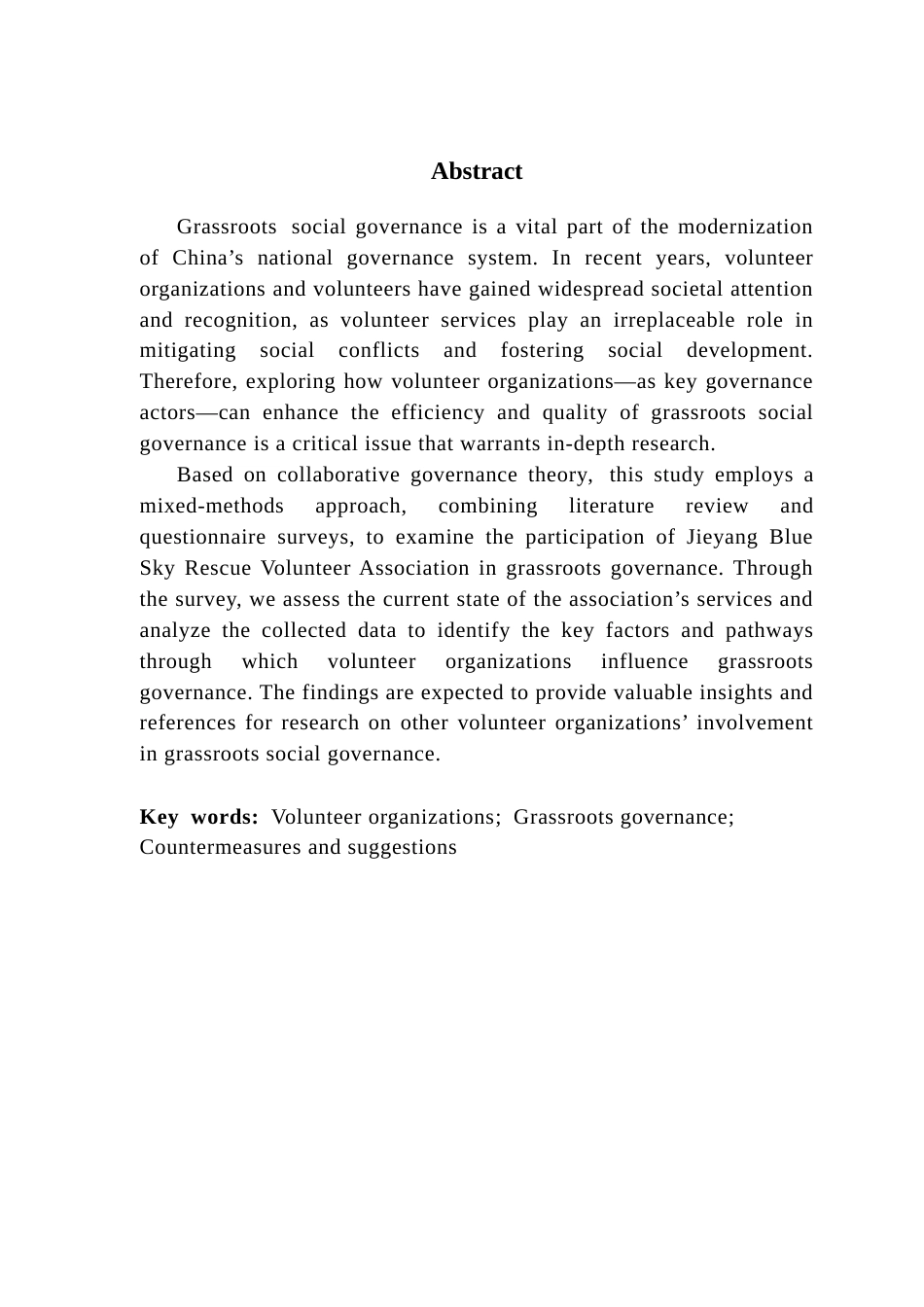 Abstract

Grassroots social governance is a vital part of the modernization of China’s national governance system. In recent years, volunteer organizations and volunteers have gained widespread societal attention and recognition, as volunteer services play an irreplaceable role in mitigating social conflicts and fostering social development. Therefore, exploring how volunteer organizations—as key governance actors—can enhance the efficiency and quality of grassroots social governance is a critical issue that warrants in-depth research.

Based on collaborative governance theory, this study employs a mixed-methods approach, combining literature review and questionnaire surveys, to examine the participation of Jieyang Blue Sky Rescue Volunteer Association in grassroots governance. Through the survey, we assess the current state of the association’s services and analyze the collected data to identify the key factors and pathways through which volunteer organizations influence grassroots governance. The findings are expected to provide valuable insights and references for research on other volunteer organizations’ involvement in grassroots social governance.

Key words: Volunteer organizations; Grassroots governance; Countermeasures and suggestions